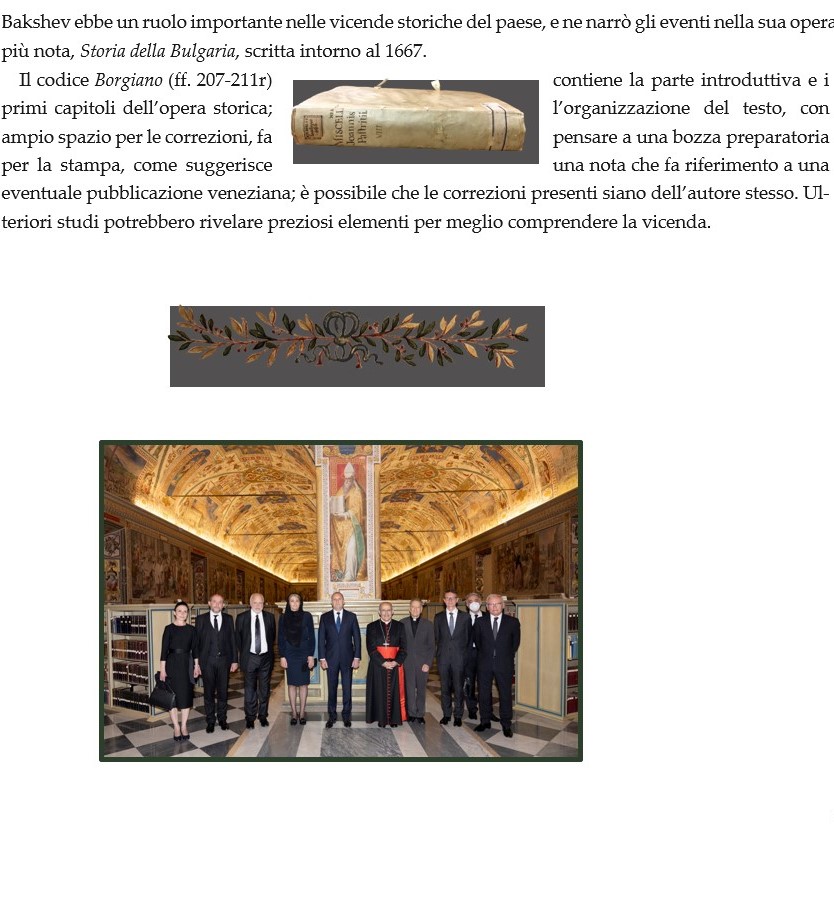 Bakshev ebbe un ruolo importante nelle vicende storiche del paese, e ne narrò gli eventi nella sua opera più nota, Storia della Bulgaria, scritta intorno al 1667.

Il codice Borgiano (ff. 207-211r) contiene la parte introduttiva e i primi capitoli dell'opera storica; l'organizzazione del testo, con ampio spazio per le correzioni, fa pensare a una bozza preparatoria per la stampa, come suggerisce una nota che fa riferimento a una eventuale pubblicazione veneziana; è possibile che le correzioni presenti siano dell'autore stesso. Ulteriori studi potrebbero rivelare preziosi elementi per meglio comprendere la vicenda.